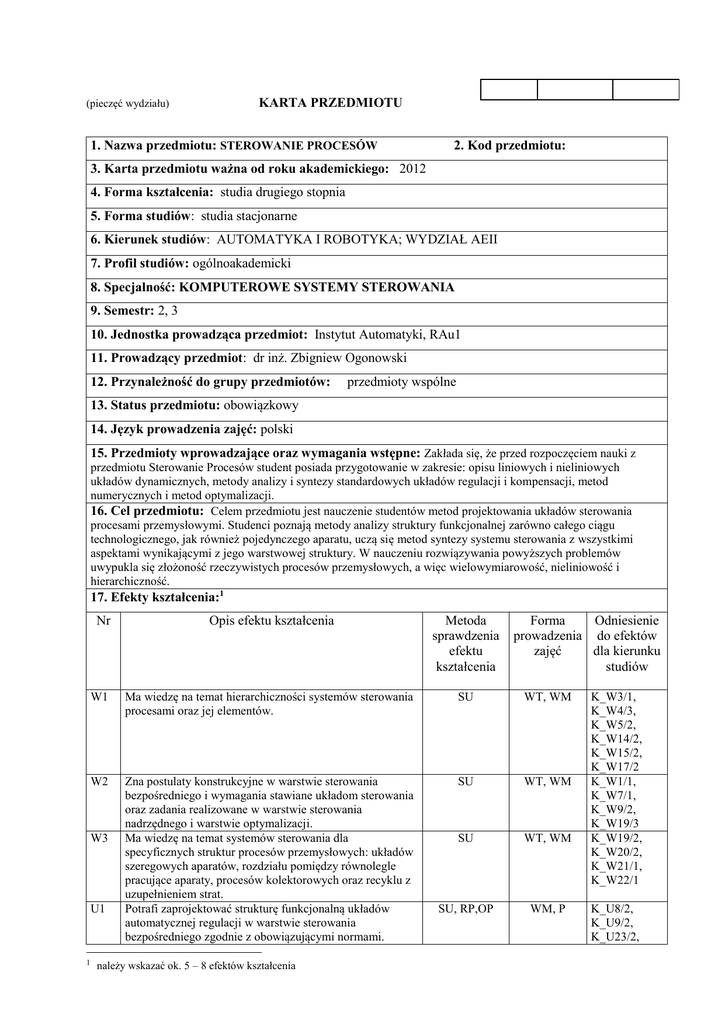 (pieczęć wydziału) KARTA PRZEDMIOTU

1. Nazwa przedmiotu: STEROWANIE PROCESÓW 2. Kod przedmiotu:

3. Karta przedmiotu ważna od roku akademickiego: 2012

4. Forma kształcenia: studia drugiego stopnia

5. Forma studiów: studia stacjonarne

6. Kierunek studiów: AUTOMATYKA I ROBOTYKA; WYDZIAŁ AEII

7. Profil studiów: ogólnoakademicki

8. Specjalność: KOMPUTEROWE SYSTEMY STEROWANIA

9. Semestr: 2, 3

10. Jednostka prowadząca przedmiot: Instytut Automatyki, RAu1

11. Prowadzący przedmiot: dr inż. Zbigniew Ogonowski

12. Przynależność do grupy przedmiotów: przedmioty wspólne

13. Status przedmiotu: obowiązkowy

14. Język prowadzenia zajęć: polski

15. Przedmioty wprowadzające oraz wymagania wstępne: Zakłada się, że przed rozpoczęciem nauki z przedmiotu Sterowanie Procesów student posiada przygotowanie w zakresie: opisu liniowych i nieliniowych układów dynamicznych, metody analizy i syntezy standardowych układów regulacji i kompensacji, metod numerycznych i metod optymalizacji.

16. Cel przedmiotu: Celem przedmiotu jest nauczenie studentów metod projektowania układów sterowania procesami przemysłowymi. Studenci poznają metody analizy struktury funkcjonalnej zarówno całego ciągu technologicznego, jak również pojedynczego aparatu, uczą się metod syntezy systemu sterowania z wszystkimi aspektami wynikającymi z jego warstwowej struktury. W nauczeniu rozwiązywania powyższych problemów uwypukla się złożoność rzeczywistych procesów przemysłowych, a więc wielowymiarowość, nieliniowość i hierarchiczność.

17. Efekty kształcenia:$^1$

| Nr | Opis efektu kształcenia | Metoda sprawdzenia efektu kształcenia | Forma prowadzenia zajęć | Odniesienie do efektów dla kierunku studiów |
|---|---|---|---|---|
| W1 | Ma wiedzę na temat hierarchiczności systemów sterowania procesami oraz jej elementów. | SU | WT, WM | K_W3/1, K_W4/3, K_W5/2, K_W14/2, K_W15/2, K_W17/2 |
| W2 | Zna postulaty konstrukcyjne w warstwie sterowania bezpośredniego i wymagania stawiane układom sterowania oraz zadania realizowane w warstwie sterowania nadrzędnego i warstwie optymalizacji. | SU | WT, WM | K_W1/1, K_W7/1, K_W9/2, K_W19/3 |
| W3 | Ma wiedzę na temat systemów sterowania dla specyficznych struktur procesów przemysłowych: układów szeregowych aparatów, rozdziału pomiędzy równolegle pracujące aparaty, procesów kolektorowych oraz recyklu z uzupełnieniem strat. | SU | WT, WM | K_W19/2, K_W20/2, K_W21/1, K_W22/1 |
| U1 | Potrafi zaprojektować strukturę funkcjonalną układów automatycznej regulacji w warstwie sterowania bezpośredniego zgodnie z obowiązującymi normami. | SU, RP,OP | WM, P | K_U8/2, K_U9/2, K_U23/2, |

$^1$ należy wskazać ok. 5 – 8 efektów kształcenia